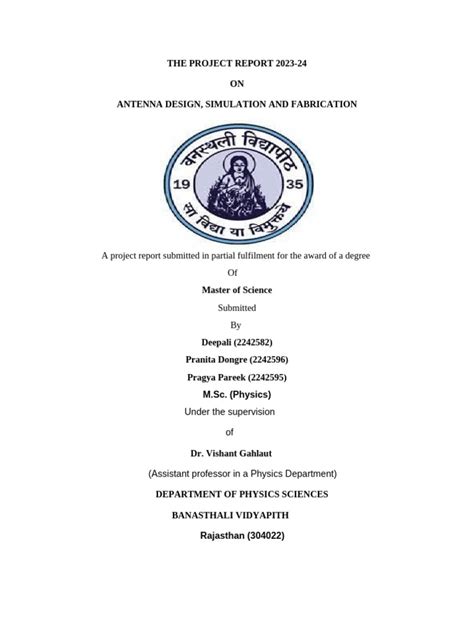 THE PROJECT REPORT 2023-24

ON

ANTENNA DESIGN, SIMULATION AND FABRICATION

वनस्थली विद्यापीठ

19 35

सा विद्या या विमुक्तये

A project report submitted in partial fulfilment for the award of a degree

Of

Master of Science

Submitted

By

Deepali (2242582)

Pranita Dongre (2242596)

Pragya Pareek (2242595)

M.Sc. (Physics)

Under the supervision

of

Dr. Vishant Gahlaut

(Assistant professor in a Physics Department)

DEPARTMENT OF PHYSICS SCIENCES

BANASTHALI VIDYAPITH

Rajasthan (304022)